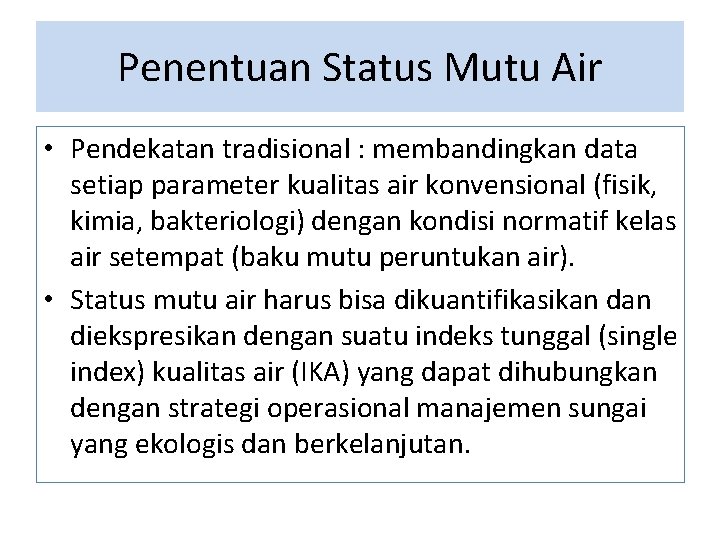 Penentuan Status Mutu Air

• Pendekatan tradisional : membandingkan data setiap parameter kualitas air konvensional (fisik, kimia, bakteriologi) dengan kondisi normatif kelas air setempat (baku mutu peruntukan air).

• Status mutu air harus bisa dikuantifikasikan dan diekspresikan dengan suatu indeks tunggal (single index) kualitas air (IKA) yang dapat dihubungkan dengan strategi operasional manajemen sungai yang ekologis dan berkelanjutan.